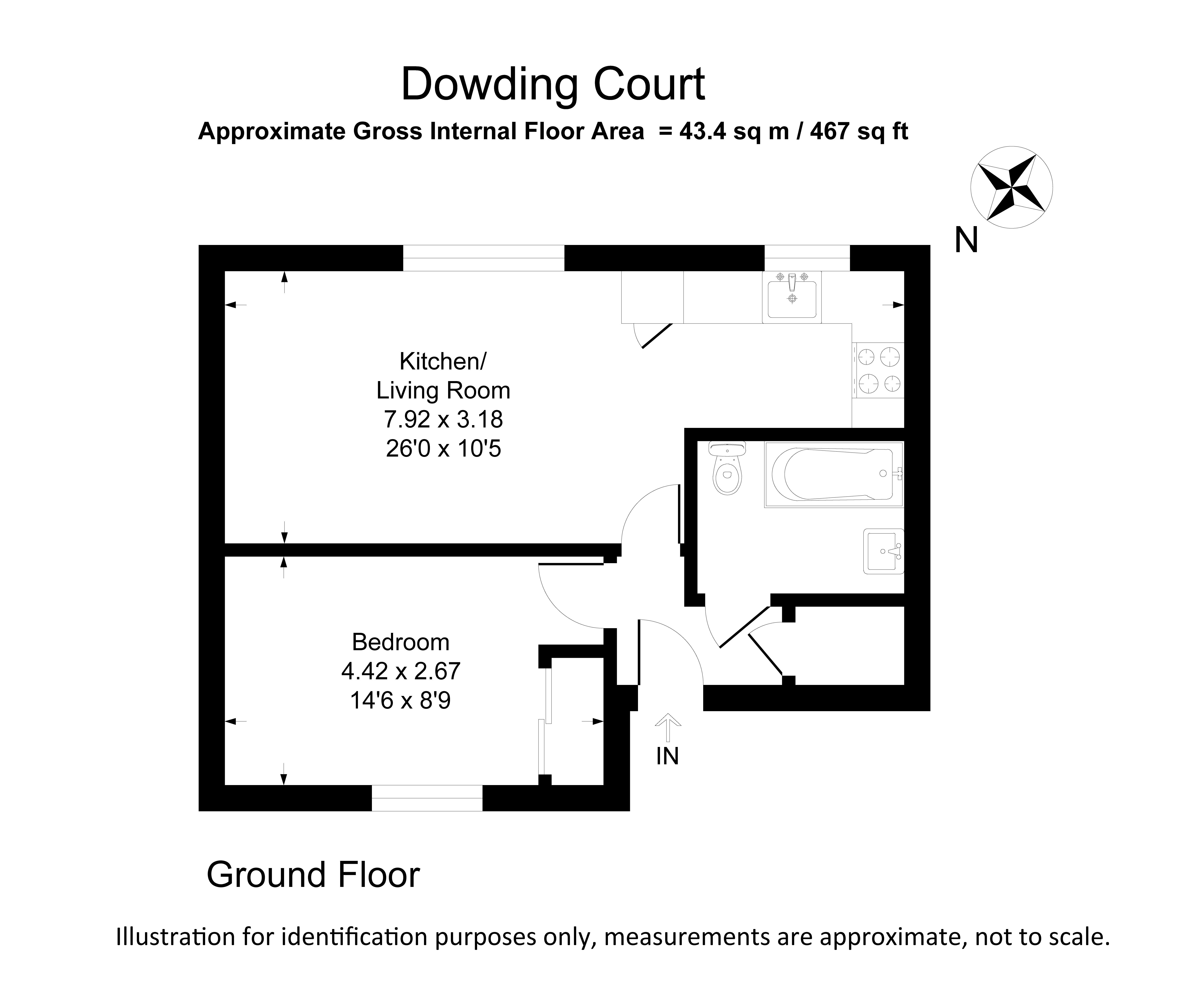 Dowding Court

Approximate Gross Internal Floor Area = 43.4 sq m / 467 sq ft

N

Kitchen/
Living Room
7.92 x 3.18
26'0 x 10'5

Bedroom
4.42 x 2.67
14'6 x 8'9

IN

Ground Floor

Illustration for identification purposes only, measurements are approximate, not to scale.